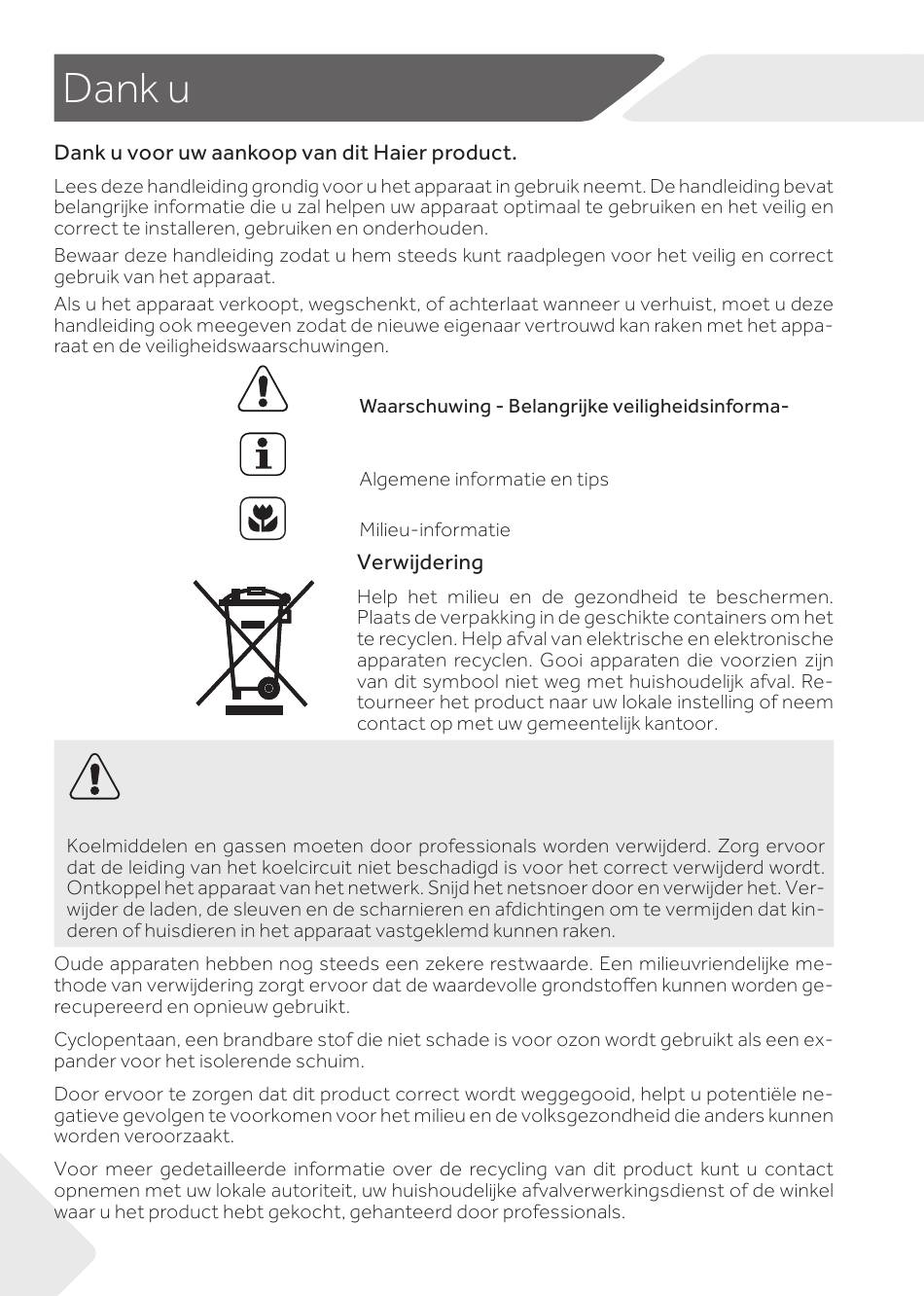 Dank u

Dank u voor uw aankoop van dit Haier product.

Lees deze handleiding grondig voor u het apparaat in gebruik neemt. De handleiding bevat belangrijke informatie die u zal helpen uw apparaat optimaal te gebruiken en het veilig en correct te installeren, gebruiken en onderhouden.

Bewaar deze handleiding zodat u hem steeds kunt raadplegen voor het veilig en correct gebruik van het apparaat.

Als u het apparaat verkoopt, wegschenkt, of achterlaat wanneer u verhuist, moet u deze handleiding ook meegeven zodat de nieuwe eigenaar vertrouwd kan raken met het apparaat en de veiligheidswaarschuwingen.

Waarschuwing - Belangrijke veiligheidsinforma-

Algemene informatie en tips

Milieu-informatie

Verwijdering

Help het milieu en de gezondheid te beschermen. Plaats de verpakking in de geschikte containers om het te recyclen. Help afval van elektrische en elektronische apparaten recyclen. Gooi apparaten die voorzien zijn van dit symbool niet weg met huishoudelijk afval. Retourneer het product naar uw lokale instelling of neem contact op met uw gemeentelijk kantoor.

Koelmiddelen en gassen moeten door professionals worden verwijderd. Zorg ervoor dat de leiding van het koelcircuit niet beschadigd is voor het correct verwijderd wordt. Ontkoppel het apparaat van het netwerk. Snijd het netsnoer door en verwijder het. Verwijder de laden, de sleuven en de scharnieren en afdichtingen om te vermijden dat kinderen of huisdieren in het apparaat vastgeklemd kunnen raken.

Oude apparaten hebben nog steeds een zekere restwaarde. Een milieuvriendelijke methode van verwijdering zorgt ervoor dat de waardevolle grondstoffen kunnen worden gerecupereerd en opnieuw gebruikt.

Cyclopentaan, een brandbare stof die niet schade is voor ozon wordt gebruikt als een expander voor het isolerende schuim.

Door ervoor te zorgen dat dit product correct wordt weggegooid, helpt u potentiële negatieve gevolgen te voorkomen voor het milieu en de volksgezondheid die anders kunnen worden veroorzaakt.

Voor meer gedetailleerde informatie over de recycling van dit product kunt u contact opnemen met uw lokale autoriteit, uw huishoudelijke afvalverwerkingsdienst of de winkel waar u het product hebt gekocht, gehanteerd door professionals.